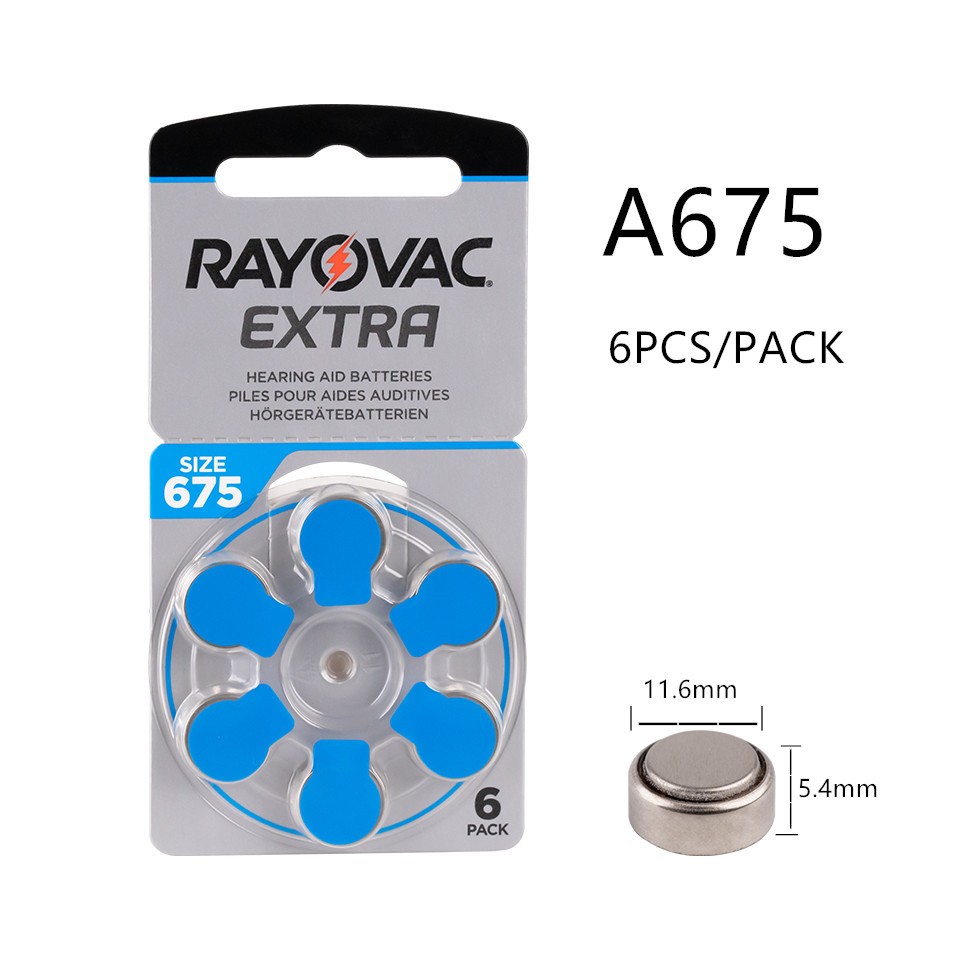 RAYOVAC
EXTRA
HEARING AID BATTERIES
PILES POUR AIDES AUDITIVES
HÖRGERÄTEBATTERIEN

SIZE
675

6
PACK

A675

6PCS/PACK

11.6mm

5.4mm